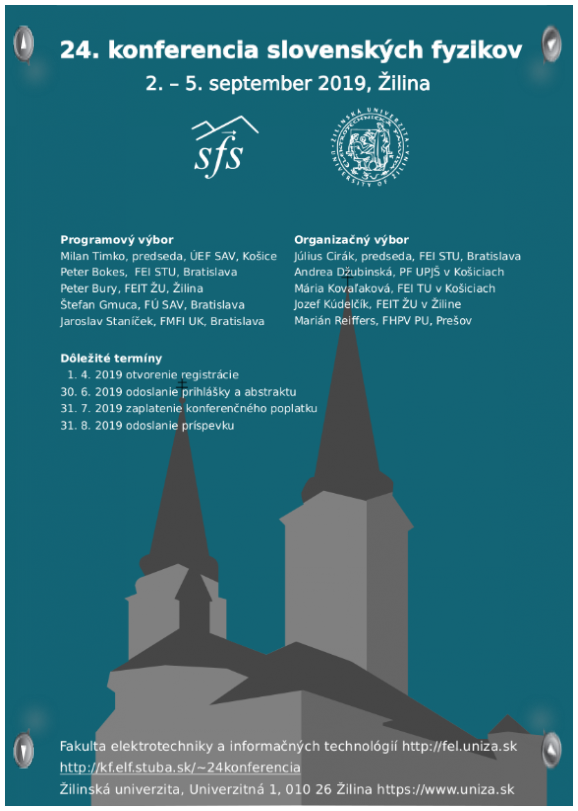 24. konferencia slovenských fyzikov
2. – 5. september 2019, Žilina

sfs

ŽILINSKÁ UNIVERZITA UNIVERSITY OF ŽILINA

Programový výbor
Milan Timko, predseda, ÚEF SAV, Košice
Peter Bokes, FEI STU, Bratislava
Peter Bury, FEIT ŽU, Žilina
Štefan Gmuca, FÚ SAV, Bratislava
Jaroslav Staníček, FMFI UK, Bratislava

Organizačný výbor
Július Cirák, predseda, FEI STU, Bratislava
Andrea Džubinská, PF UPJŠ v Košiciach
Mária Kovaľaková, FEI TU v Košiciach
Jozef Kúdelčík, FEIT ŽU v Žiline
Marián Reiffers, FHPV PU, Prešov

Dôležité termíny
1. 4. 2019 otvorenie registrácie
30. 6. 2019 odoslanie prihlášky a abstraktu
31. 7. 2019 zaplatenie konferenčného poplatku
31. 8. 2019 odoslanie príspevku

Fakulta elektrotechniky a informačných technológií http://fel.uniza.sk
http://kf.elf.stuba.sk/~24konferencia
Žilinská univerzita, Univerzitná 1, 010 26 Žilina https://www.uniza.sk